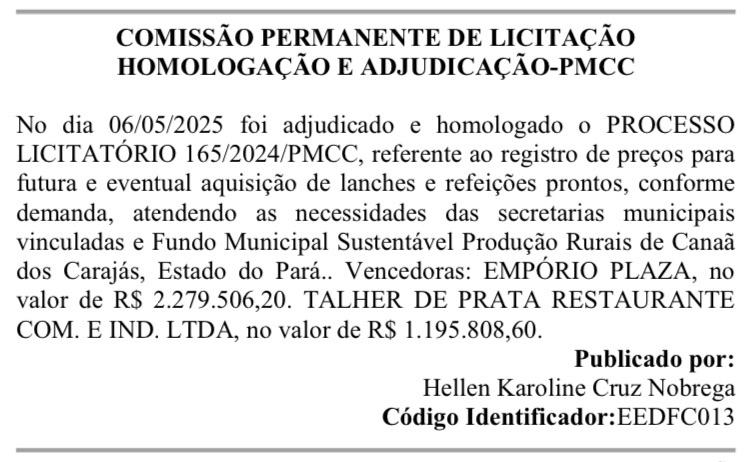 COMISSÃO PERMANENTE DE LICITAÇÃO
HOMOLOGAÇÃO E ADJUDICAÇÃO-PMCC

No dia 06/05/2025 foi adjudicado e homologado o PROCESSO LICITATÓRIO 165/2024/PMCC, referente ao registro de preços para futura e eventual aquisição de lanches e refeições prontos, conforme demanda, atendendo as necessidades das secretarias municipais vinculadas e Fundo Municipal Sustentável Produção Rurais de Canaã dos Carajás, Estado do Pará.. Vencedoras: EMPÓRIO PLAZA, no valor de R$ 2.279.506,20. TALHER DE PRATA RESTAURANTE COM. E IND. LTDA, no valor de R$ 1.195.808,60.

Publicado por:
Hellen Karoline Cruz Nobrega
Código Identificador:EEDFC013